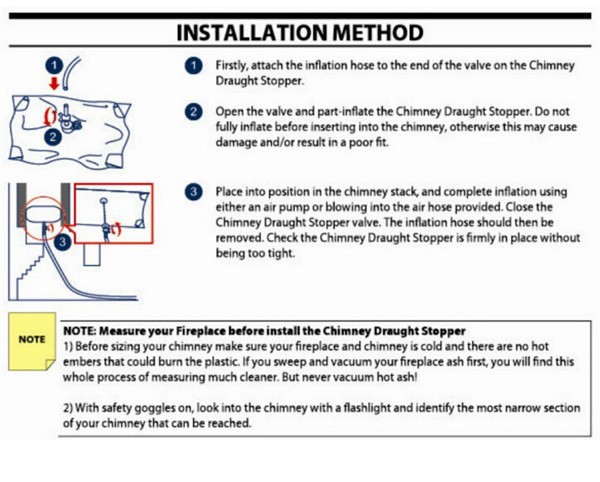 INSTALLATION METHOD

1

2

3

1 Firstly, attach the inflation hose to the end of the valve on the Chimney Draught Stopper.

2 Open the valve and part-inflate the Chimney Draught Stopper. Do not fully inflate before inserting into the chimney, otherwise this may cause damage and/or result in a poor fit.

3 Place into position in the chimney stack, and complete inflation using either an air pump or blowing into the air hose provided. Close the Chimney Draught Stopper valve. The inflation hose should then be removed. Check the Chimney Draught Stopper is firmly in place without being too tight.

NOTE

NOTE: Measure your Fireplace before install the Chimney Draught Stopper
1) Before sizing your chimney make sure your fireplace and chimney is cold and there are no hot embers that could burn the plastic. If you sweep and vacuum your fireplace ash first, you will find this whole process of measuring much cleaner. But never vacuum hot ash!

2) With safety goggles on, look into the chimney with a flashlight and identify the most narrow section of your chimney that can be reached.